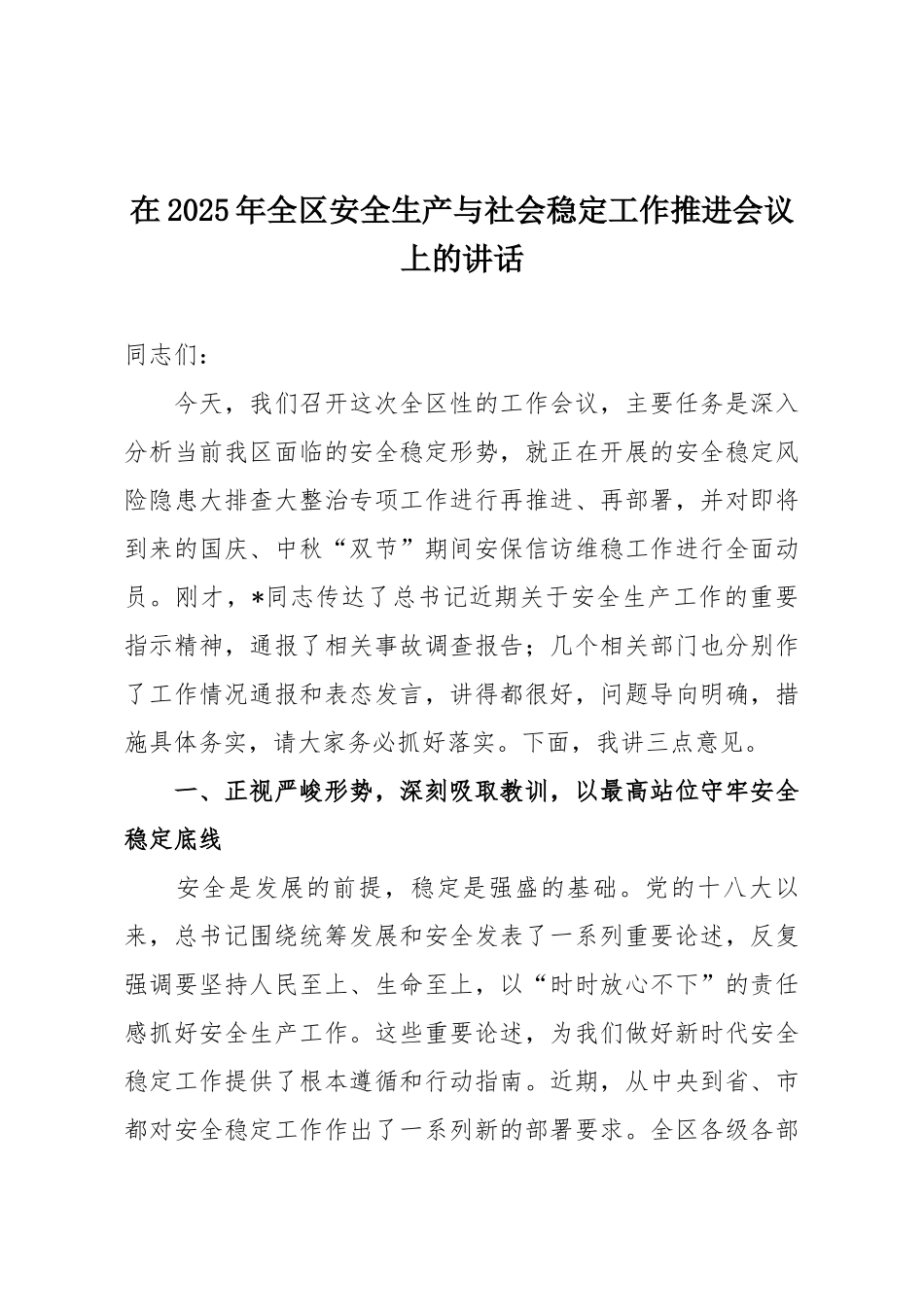 在2025年全区安全生产与社会稳定工作推进会议上的讲话

同志们：

今天，我们召开这次全区性的工作会议，主要任务是深入分析当前我区面临的安全稳定形势，就正在开展的安全稳定风险隐患大排查大整治专项工作进行再推进、再部署，并对即将到来的国庆、中秋“双节”期间安保信访维稳工作进行全面动员。刚才，*同志传达了总书记近期关于安全生产工作的重要指示精神，通报了相关事故调查报告；几个相关部门也分别作了工作情况通报和表态发言，讲得都很好，问题导向明确，措施具体务实，请大家务必抓好落实。下面，我讲三点意见。

一、正视严峻形势，深刻吸取教训，以最高站位守牢安全稳定底线

安全是发展的前提，稳定是强盛的基础。党的十八大以来，总书记围绕统筹发展和安全发表了一系列重要论述，反复强调要坚持人民至上、生命至上，以“时时放心不下”的责任感抓好安全生产工作。这些重要论述，为我们做好新时代安全稳定工作提供了根本遵循和行动指南。近期，从中央到省、市都对安全稳定工作作出了一系列新的部署要求。全区各级各部